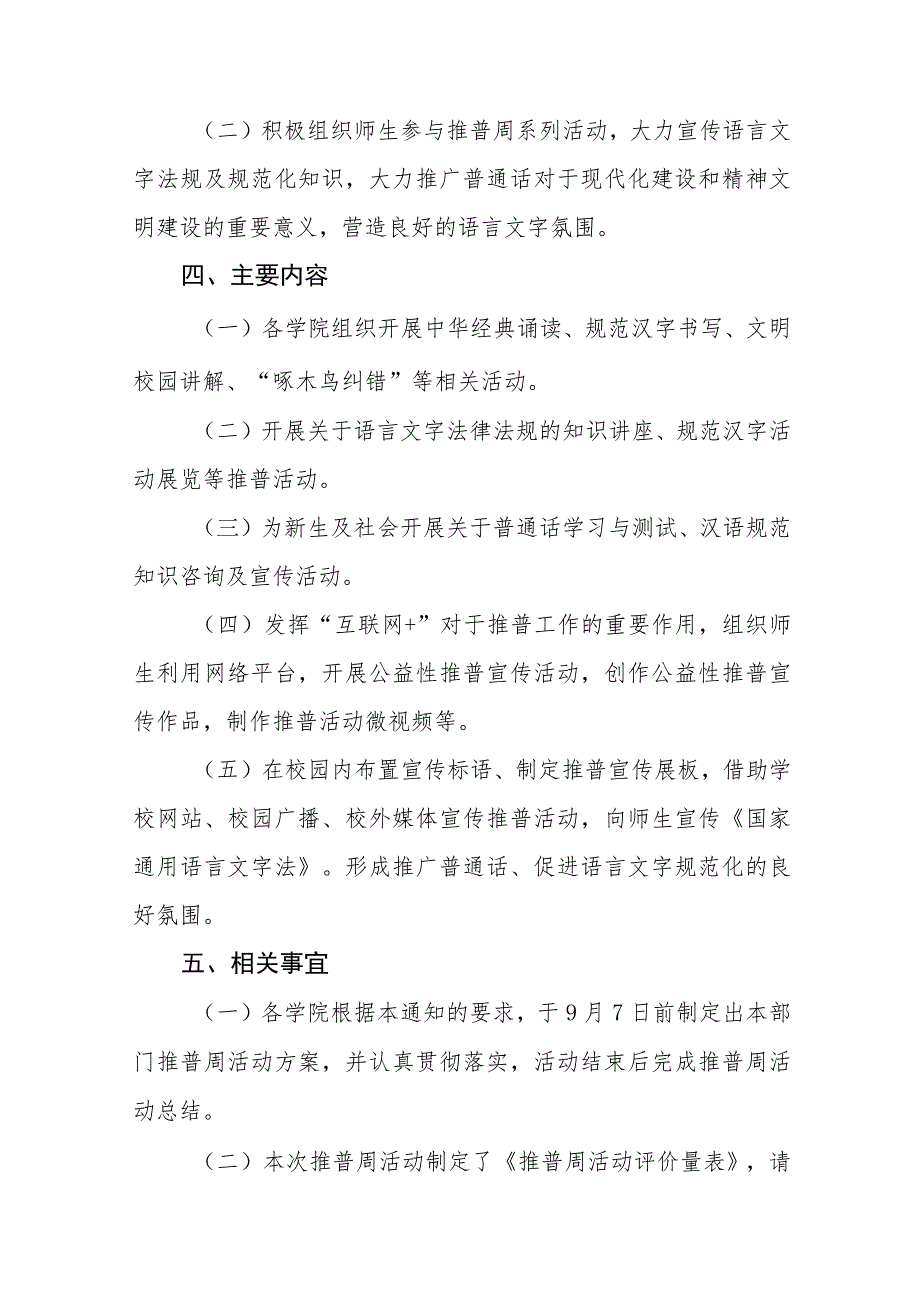 （二）积极组织师生参与推普周系列活动，大力宣传语言文字法规及规范化知识，大力推广普通话对于现代化建设和精神文明建设的重要意义，营造良好的语言文字氛围。

四、主要内容

（一）各学院组织开展中华经典诵读、规范汉字书写、文明校园讲解、“啄木鸟纠错”等相关活动。

（二）开展关于语言文字法律法规的知识讲座、规范汉字活动展览等推普活动。

（三）为新生及社会开展关于普通话学习与测试、汉语规范知识咨询及宣传活动。

（四）发挥“互联网+”对于推普工作的重要作用，组织师生利用网络平台，开展公益性推普宣传活动，创作公益性推普宣传作品，制作推普活动微视频等。

（五）在校园内布置宣传标语、制定推普宣传展板，借助学校网站、校园广播、校外媒体宣传推普活动，向师生宣传《国家通用语言文字法》。形成推广普通话、促进语言文字规范化的良好氛围。

五、相关事宜

（一）各学院根据本通知的要求，于9月7日前制定出本部门推普周活动方案，并认真贯彻落实，活动结束后完成推普周活动总结。

（二）本次推普周活动制定了《推普周活动评价量表》，请